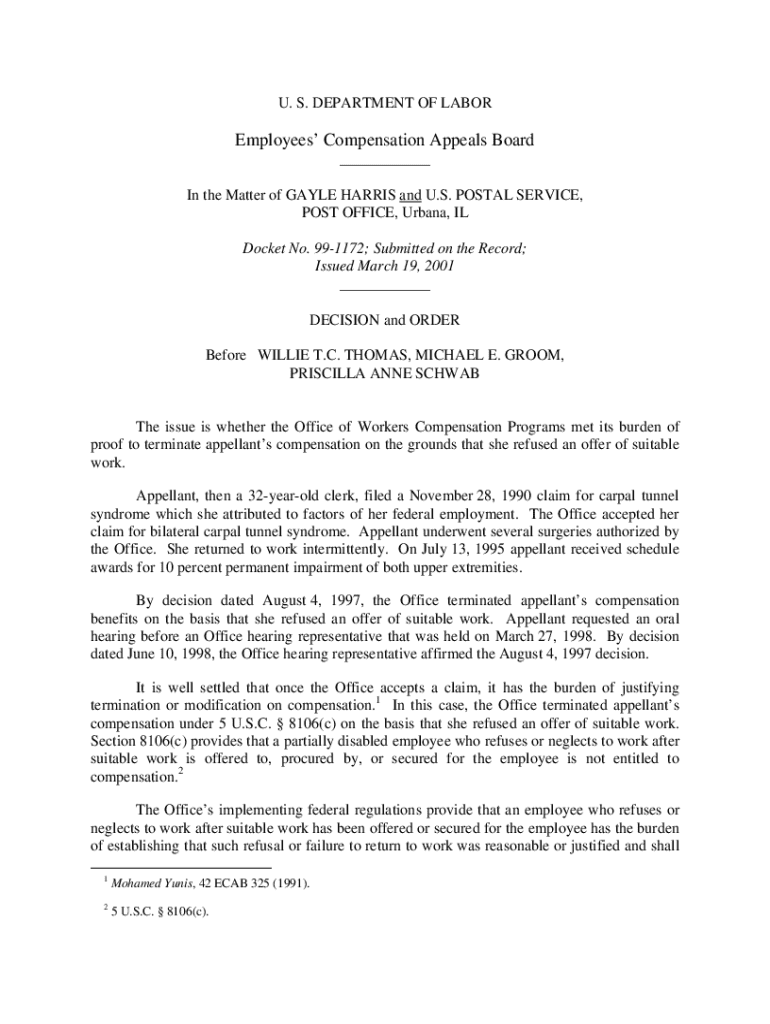 U. S. DEPARTMENT OF LABOR

Employees' Compensation Appeals Board

In the Matter of GAYLE HARRIS and U.S. POSTAL SERVICE, POST OFFICE, Urbana, IL

Docket No. 99-1172; Submitted on the Record; Issued March 19, 2001

DECISION and ORDER

Before WILLIE T.C. THOMAS, MICHAEL E. GROOM, PRISCILLA ANNE SCHWAB

The issue is whether the Office of Workers Compensation Programs met its burden of proof to terminate appellant's compensation on the grounds that she refused an offer of suitable work.

Appellant, then a 32-year-old clerk, filed a November 28, 1990 claim for carpal tunnel syndrome which she attributed to factors of her federal employment. The Office accepted her claim for bilateral carpal tunnel syndrome. Appellant underwent several surgeries authorized by the Office. She returned to work intermittently. On July 13, 1995 appellant received schedule awards for 10 percent permanent impairment of both upper extremities.

By decision dated August 4, 1997, the Office terminated appellant's compensation benefits on the basis that she refused an offer of suitable work. Appellant requested an oral hearing before an Office hearing representative that was held on March 27, 1998. By decision dated June 10, 1998, the Office hearing representative affirmed the August 4, 1997 decision.

It is well settled that once the Office accepts a claim, it has the burden of justifying termination or modification on compensation.$^1$ In this case, the Office terminated appellant's compensation under 5 U.S.C. § 8106(c) on the basis that she refused an offer of suitable work. Section 8106(c) provides that a partially disabled employee who refuses or neglects to work after suitable work is offered to, procured by, or secured for the employee is not entitled to compensation.$^2$

The Office's implementing federal regulations provide that an employee who refuses or neglects to work after suitable work has been offered or secured for the employee has the burden of establishing that such refusal or failure to return to work was reasonable or justified and shall

$^1$ Mohamed Yunis, 42 ECAB 325 (1991).

$^2$ 5 U.S.C. § 8106(c).